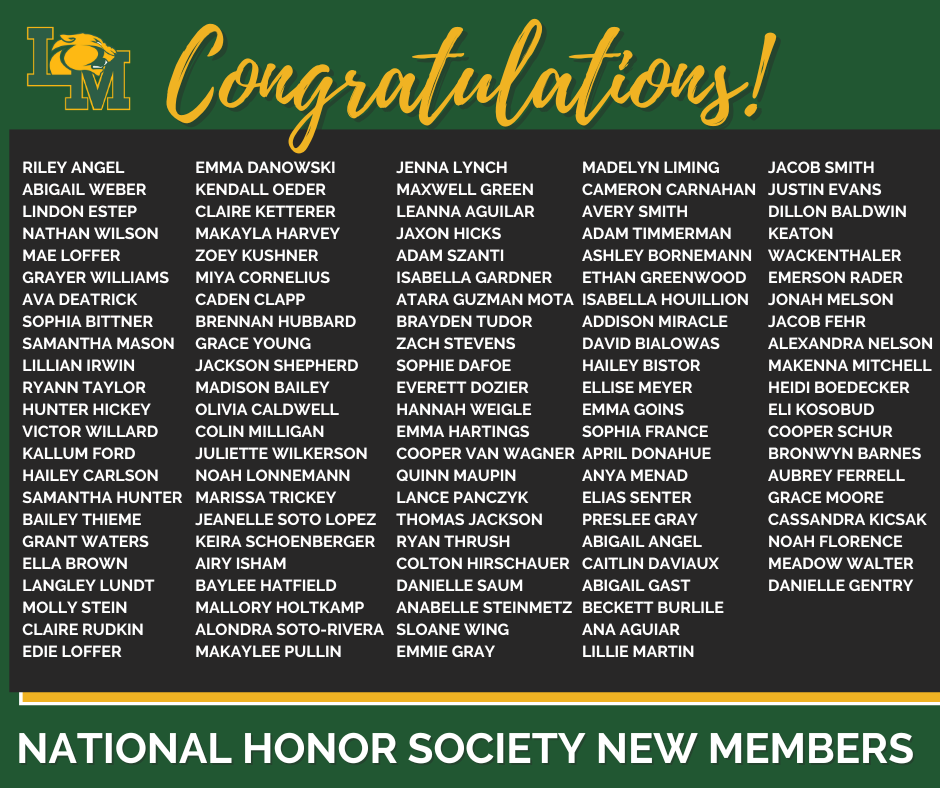 LM

Congratulations!

RILEY ANGEL
ABIGAIL WEBER
LINDON ESTEP
NATHAN WILSON
MAE LOFFER
GRAYER WILLIAMS
AVA DEATRICK
SOPHIA BITTNER
SAMANTHA MASON
LILLIAN IRWIN
RYANN TAYLOR
HUNTER HICKEY
VICTOR WILLARD
KALLUM FORD
HAILEY CARLSON
SAMANTHA HUNTER
BAILEY THIEME
GRANT WATERS
ELLA BROWN
LANGLEY LUNDT
MOLLY STEIN
CLAIRE RUDKIN
EDIE LOFFER

EMMA DANOWSKI
KENDALL OEDER
CLAIRE KETTERER
MAKAYLA HARVEY
ZOEY KUSHNER
MIYA CORNELIUS
CADEN CLAPP
BRENNAN HUBBARD
GRACE YOUNG
JACKSON SHEPHERD
MADISON BAILEY
OLIVIA CALDWELL
COLIN MILLIGAN
JULIETTE WILKERSON
NOAH LONNEMANN
MARISSA TRICKEY
JEANELLE SOTO LOPEZ
KEIRA SCHOENBERGER
AIRY ISHAM
BAYLEE HATFIELD
MALLORY HOLTKAMP
ALONDRA SOTO-RIVERA
MAKAYLEE PULLIN

JENNA LYNCH
MAXWELL GREEN
LEANNA AGUILAR
JAXON HICKS
ADAM SZANTI
ISABELLA GARDNER
ATARA GUZMAN MOTA
BRAYDEN TUDOR
ZACH STEVENS
SOPHIE DAFOE
EVERETT DOZIER
HANNAH WEIGLE
EMMA HARTINGS
COOPER VAN WAGNER
QUINN MAUPIN
LANCE PANCZYK
THOMAS JACKSON
RYAN THRUSH
COLTON HIRSCHAUER
DANIELLE SAUM
ANABELLE STEINMETZ
SLOANE WING
EMMIE GRAY

MADELYN LIMING
CAMERON CARNAHAN
AVERY SMITH
ADAM TIMMERMAN
ASHLEY BORNEMANN
ETHAN GREENWOOD
ISABELLA HOUILLION
ADDISON MIRACLE
DAVID BIALOWAS
HAILEY BISTOR
ELLISE MEYER
EMMA GOINS
SOPHIA FRANCE
APRIL DONAHUE
ANYA MENAD
ELIAS SENTER
PRESLEE GRAY
ABIGAIL ANGEL
CAITLIN DAVIAUX
ABIGAIL GAST
BECKETT BURLILE
ANA AGUIAR
LILLIE MARTIN

JACOB SMITH
JUSTIN EVANS
DILLON BALDWIN
KEATON WACKENTHALER
EMERSON RADER
JONAH MELSON
JACOB FEHR
ALEXANDRA NELSON
MAKENNA MITCHELL
HEIDI BOEDECKER
ELI KOSOBUD
COOPER SCHUR
BRONWYN BARNES
AUBREY FERRELL
GRACE MOORE
CASSANDRA KICSAK
NOAH FLORENCE
MEADOW WALTER
DANIELLE GENTRY

NATIONAL HONOR SOCIETY NEW MEMBERS